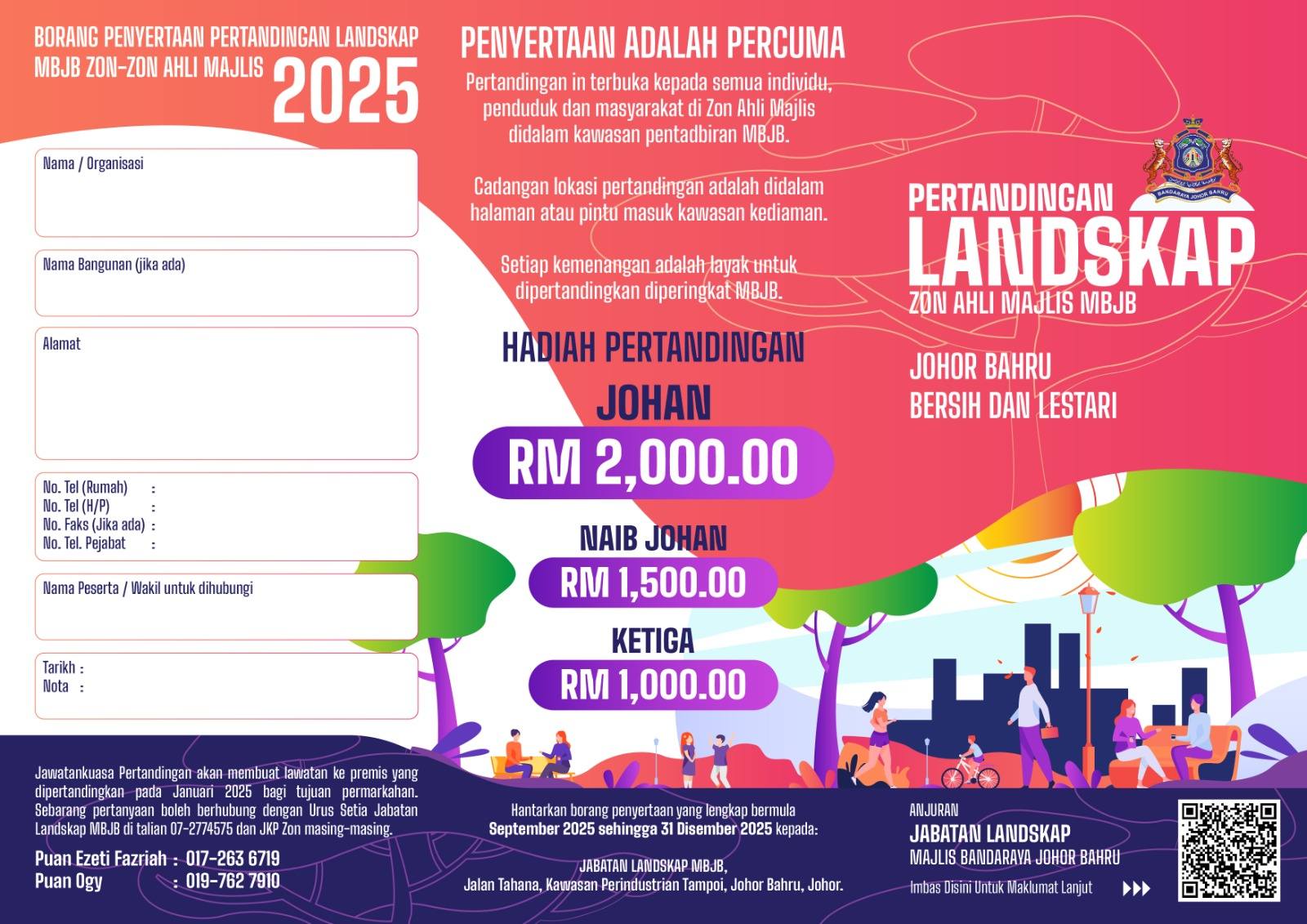 BORANG PENYERTAAN PERTANDINGAN LANDSKAP MBJB ZON-ZON AHLI MAJLIS 2025

Nama / Organisasi

Nama Bangunan (jika ada)

Alamat

No. Tel (Rumah) :
No. Tel (H/P) :
No. Faks (Jika ada) :
No. Tel. Pejabat :

Nama Peserta / Wakil untuk dihubungi

Tarikh :
Nota :

Jawatankuasa Pertandingan akan membuat lawatan ke premis yang dipertandingkan pada Januari 2025 bagi tujuan permarkahan. Sebarang pertanyaan boleh berhubung dengan Urus Setia Jabatan Landskap MBJB di talian 07-2774575 dan JKP Zon masing-masing.

Puan Ezeti Fazriah : 017-263 6719
Puan Ogy : 019-762 7910

PENYERTAAN ADALAH PERCUMA

Pertandingan in terbuka kepada semua individu, penduduk dan masyarakat di Zon Ahli Majlis didalam kawasan pentadbiran MBJB.

Cadangan lokasi pertandingan adalah didalam halaman atau pintu masuk kawasan kediaman.

Setiap kemenangan adalah layak untuk dipertandingkan diperingkat MBJB.

HADIAH PERTANDINGAN

JOHAN
RM 2,000.00

NAIB JOHAN
RM 1,500.00

KETIGA
RM 1,000.00

Hantarkan borang penyertaan yang lengkap bermula September 2025 sehingga 31 Disember 2025 kepada:

JABATAN LANDSKAP MBJB,
Jalan Tahana, Kawasan Perindustrian Tampoi, Johor Bahru, Johor.

BANDARAYA JOHOR BAHRU

PERTANDINGAN LANDSKAP
ZON AHLI MAJLIS MBJB

JOHOR BAHRU
BERSIH DAN LESTARI

ANJURAN
JABATAN LANDSKAP
MAJLIS BANDARAYA JOHOR BAHRU
Imbas Disini Untuk Maklumat Lanjut